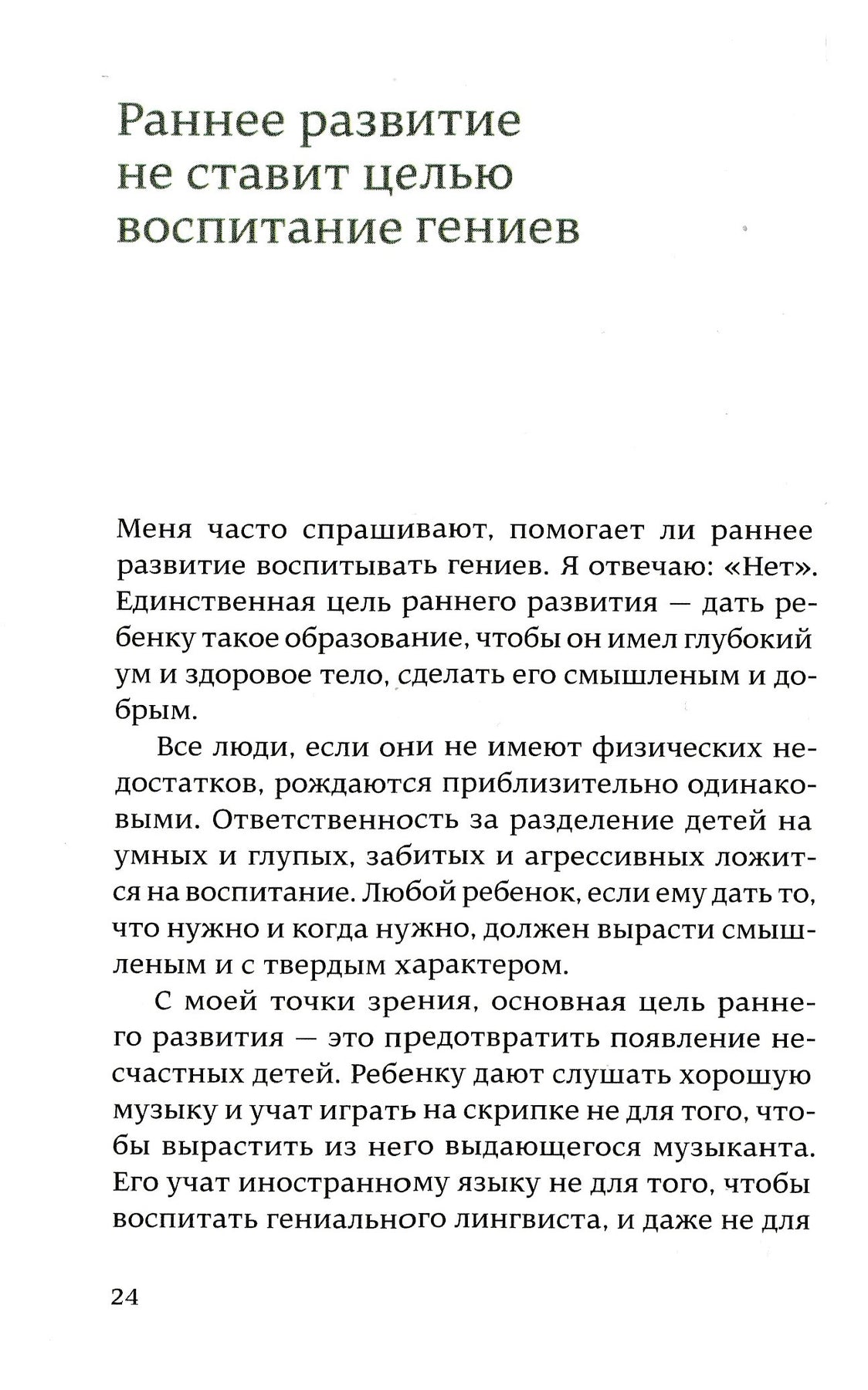 Раннее развитие не ставит целью воспитание гениев

Меня часто спрашивают, помогает ли раннее развитие воспитывать гениев. Я отвечаю: «Нет». Единственная цель раннего развития — дать ребенку такое образование, чтобы он имел глубокий ум и здоровое тело, сделать его смышленым и добрым.

Все люди, если они не имеют физических недостатков, рождаются приблизительно одинаковыми. Ответственность за разделение детей на умных и глупых, забитых и агрессивных ложится на воспитание. Любой ребенок, если ему дать то, что нужно и когда нужно, должен вырасти смышленым и с твердым характером.

С моей точки зрения, основная цель раннего развития — это предотвратить появление несчастных детей. Ребенку дают слушать хорошую музыку и учат играть на скрипке не для того, чтобы вырастить из него выдающегося музыканта. Его учат иностранному языку не для того, чтобы воспитать гениального лингвиста, и даже не для

24